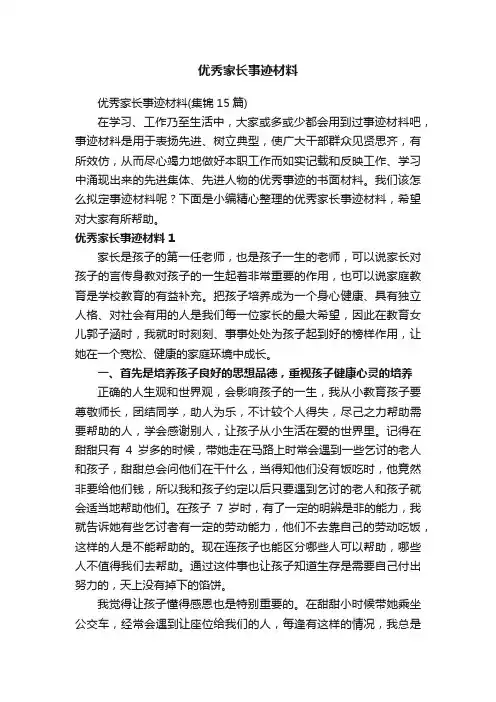 优秀家长事迹材料

优秀家长事迹材料(集锦 15 篇)

在学习、工作乃至生活中，大家或多或少都会用到过事迹材料吧，事迹材料是用于表扬先进、树立典型，使广大干部群众见贤思齐，有所效仿，从而尽心竭力地做好本职工作而如实记载和反映工作、学习中涌现出来的先进集体、先进人物的优秀事迹的书面材料。我们该怎么拟定事迹材料呢？下面是小编精心整理的优秀家长事迹材料，希望对大家有所帮助。

优秀家长事迹材料 1

家长是孩子的第一任老师，也是孩子一生的老师，可以说家长对孩子的言传身教对孩子的一生起着非常重要的作用，也可以说家庭教育是学校教育的有益补充。把孩子培养成为一个身心健康、具有独立人格、对社会有用的人是我们每一位家长的最大希望，因此在教育女儿郭子涵时，我就时时刻刻、事事处处为孩子起到好的榜样作用，让她在一个宽松、健康的家庭环境中成长。

一、首先是培养孩子良好的思想品德，重视孩子健康心灵的培养

正确的人生观和世界观，会影响孩子的一生，我从小教育孩子要尊敬师长，团结同学，助人为乐，不计较个人得失，尽己之力帮助需要帮助的人，学会感谢别人，让孩子从小生活在爱的世界里。记得在甜甜只有 4 岁多的时候，带她走在马路上时常会遇到一些乞讨的老人和孩子，甜甜总会问他们在干什么，当得知他们没有饭吃时，他竟然非要给他们钱，所以我和孩子约定以后只要遇到乞讨的老人和孩子就会适当地帮助他们。在孩子 7 岁时，有了一定的明辨是非的能力，我就告诉她有些乞讨者有一定的劳动能力，他们不去靠自己的劳动吃饭，这样的人是不能帮助的。现在连孩子也能区分哪些人可以帮助，哪些人不值得我们去帮助。通过这件事也让孩子知道生存是需要自己付出努力的，天上没有掉下的馅饼。

我觉得让孩子懂得感恩也是特别重要的。在甜甜小时候带她乘坐公交车，经常会遇到让座位给我们的人，每逢有这样的情况，我总是